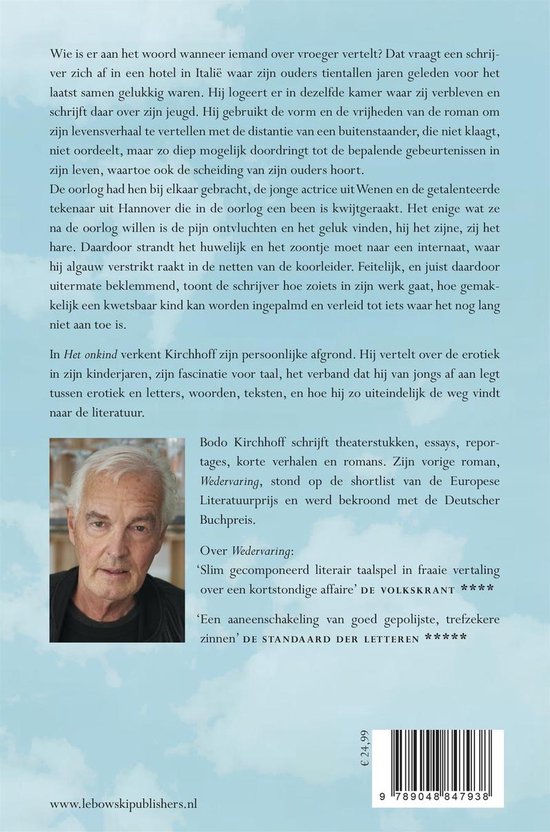 Wie is er aan het woord wanneer iemand over vroeger vertelt? Dat vraagt een schrijver zich af in een hotel in Italië waar zijn ouders tientallen jaren geleden voor het laatst samen gelukkig waren. Hij logeert er in dezelfde kamer waar zij verbleven en schrijft daar over zijn jeugd. Hij gebruikt de vorm en de vrijheden van de roman om zijn levensverhaal te vertellen met de distantie van een buitenstaander, die niet klaagt, niet oordeelt, maar zo diep mogelijk doordringt tot de bepalende gebeurtenissen in zijn leven, waartoe ook de scheiding van zijn ouders hoort.
De oorlog had hen bij elkaar gebracht, de jonge actrice uit Wenen en de getalenteerde tekenaar uit Hannover die in de oorlog een been is kwijtgeraakt. Het enige wat ze na de oorlog willen is de pijn ontvluchten en het geluk vinden, hij het zijne, zij het hare. Daardoor strandt het huwelijk en het zoontje moet naar een internaat, waar hij algauw verstrikt raakt in de netten van de koorleider. Feitelijk, en juist daardoor uitermate beklemmend, toont de schrijver hoe zoiets in zijn werk gaat, hoe gemakkelijk een kwetsbaar kind kan worden ingepalmd en verleid tot iets waar het nog lang niet aan toe is.

In Het onkind verkent Kirchhoff zijn persoonlijke afgrond. Hij vertelt over de erotiek in zijn kinderjaren, zijn fascinatie voor taal, het verband dat hij van jongs af aan legt tussen erotiek en letters, woorden, teksten, en hoe hij zo uiteindelijk de weg vindt naar de literatuur.

Bodo Kirchhoff schrijft theaterstukken, essays, reportages, korte verhalen en romans. Zijn vorige roman, Wedervaring, stond op de shortlist van de Europese Literatuurprijs en werd bekroond met de Deutscher Buchpreis.

Over Wedervaring:
'Slim gecomponeerd literair taalspel in fraaie vertaling over een kortstondige affaire' DE VOLKSKRANT ****

'Een aaneenschakeling van goed gepolijste, trefzekere zinnen' DE STANDAARD DER LETTEREN *****

€ 24,99

9 789048 847938

www.lebowskipublishers.nl